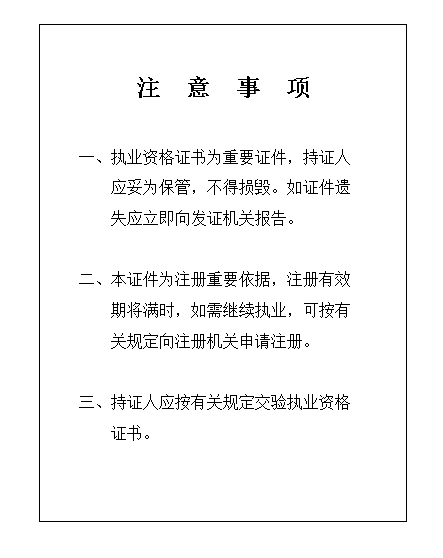 注 意 事 项

一、执业资格证书为重要证件，持证人应妥为保管，不得损毁。如证件遗失应立即向发证机关报告。

二、本证件为注册重要依据，注册有效期将满时，如需继续执业，可按有关规定向注册机关申请注册。

三、持证人应按有关规定交验执业资格证书。